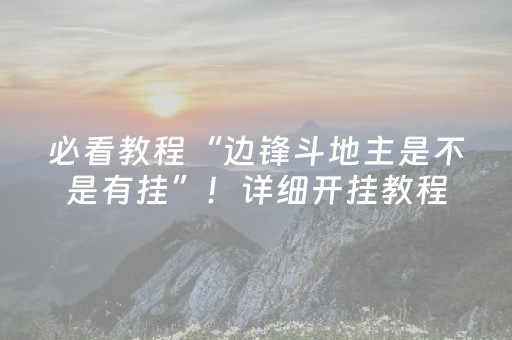 必看教程“边锋斗地主是不是有挂”！详细开挂教程